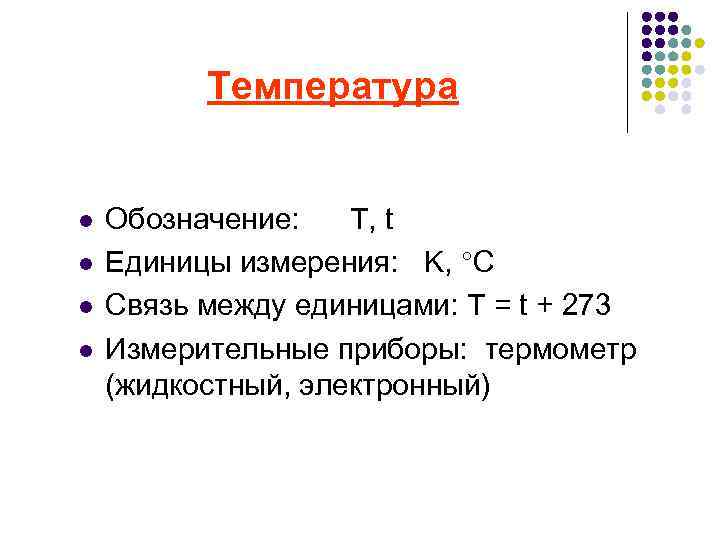 Температура

• Обозначение: T, t
• Единицы измерения: K, °C
• Связь между единицами: $T = t + 273$
• Измерительные приборы: термометр (жидкостный, электронный)